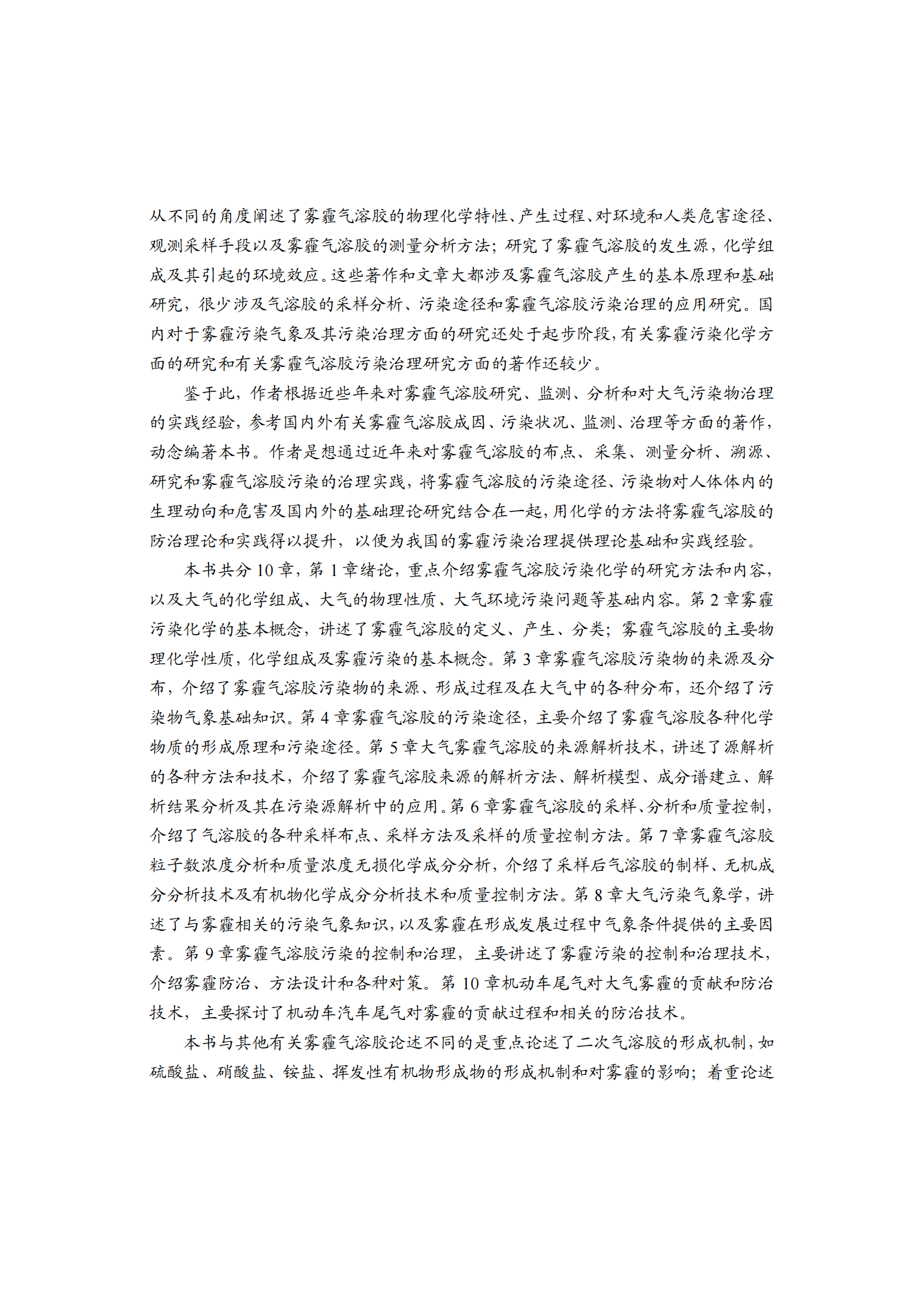 从不同的角度阐述了雾霾气溶胶的物理化学特性、产生过程、对环境和人类危害途径、观测采样手段以及雾霾气溶胶的测量分析方法；研究了雾霾气溶胶的发生源，化学组成及其引起的环境效应。这些著作和文章大都涉及雾霾气溶胶产生的基本原理和基础研究，很少涉及气溶胶的采样分析、污染途径和雾霾气溶胶污染治理的应用研究。国内对于雾霾污染气象及其污染治理方面的研究还处于起步阶段，有关雾霾污染化学方面的研究和有关雾霾气溶胶污染治理研究方面的著作还较少。

鉴于此，作者根据近些年来对雾霾气溶胶研究、监测、分析和对大气污染物治理的实践经验，参考国内外有关雾霾气溶胶成因、污染状况、监测、治理等方面的著作，动念编著本书。作者是想通过近年来对雾霾气溶胶的布点、采集、测量分析、溯源、研究和雾霾气溶胶污染的治理实践，将雾霾气溶胶的污染途径、污染物对人体体内的生理动向和危害及国内外的基础理论研究结合在一起，用化学的方法将雾霾气溶胶的防治理论和实践得以提升，以便为我国的雾霾污染治理提供理论基础和实践经验。

本书共分 10 章，第 1 章绪论，重点介绍雾霾气溶胶污染化学的研究方法和内容，以及大气的化学组成、大气的物理性质、大气环境污染问题等基础内容。第 2 章雾霾污染化学的基本概念，讲述了雾霾气溶胶的定义、产生、分类；雾霾气溶胶的主要物理化学性质，化学组成及雾霾污染的基本概念。第 3 章雾霾气溶胶污染物的来源及分布，介绍了雾霾气溶胶污染物的来源、形成过程及在大气中的各种分布，还介绍了污染物气象基础知识。第 4 章雾霾气溶胶的污染途径，主要介绍了雾霾气溶胶各种化学物质的形成原理和污染途径。第 5 章大气雾霾气溶胶的来源解析技术，讲述了源解析的各种方法和技术，介绍了雾霾气溶胶来源的解析方法、解析模型、成分谱建立、解析结果分析及其在污染源解析中的应用。第 6 章雾霾气溶胶的采样、分析和质量控制，介绍了气溶胶的各种采样布点、采样方法及采样的质量控制方法。第 7 章雾霾气溶胶粒子数浓度分析和质量浓度无损化学成分分析，介绍了采样后气溶胶的制样、无机成分分析技术及有机物化学成分分析技术和质量控制方法。第 8 章大气污染气象学，讲述了与雾霾相关的污染气象知识，以及雾霾在形成发展过程中气象条件提供的主要因素。第 9 章雾霾气溶胶污染的控制和治理，主要讲述了雾霾污染的控制和治理技术，介绍雾霾防治、方法设计和各种对策。第 10 章机动车尾气对大气雾霾的贡献和防治技术，主要探讨了机动车汽车尾气对雾霾的贡献过程和相关的防治技术。

本书与其他有关雾霾气溶胶论述不同的是重点论述了二次气溶胶的形成机制，如硫酸盐、硝酸盐、铵盐、挥发性有机物形成物的形成机制和对雾霾的影响；着重论述